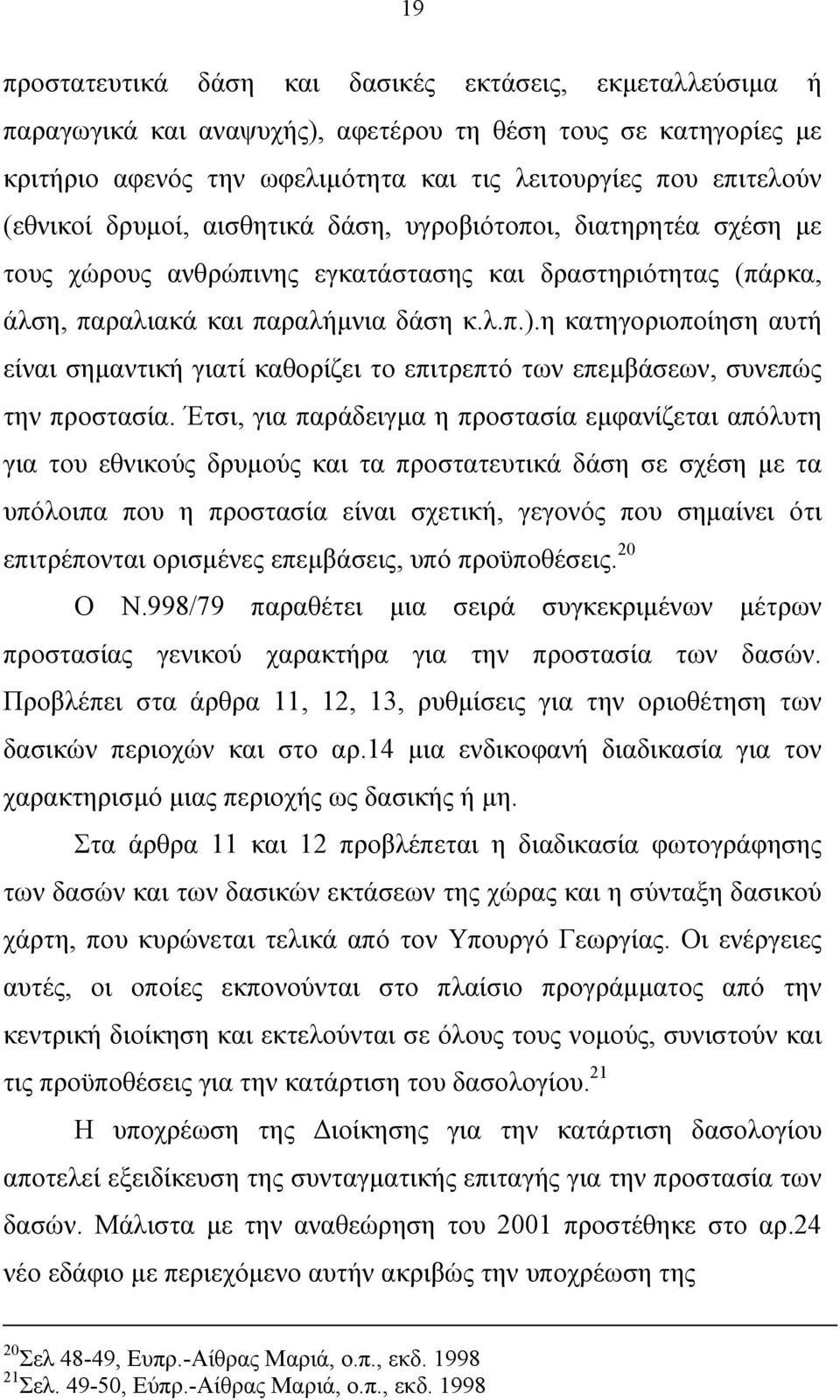 19

προστατευτικά δάση και δασικές εκτάσεις, εκμεταλλεύσιμα ή παραγωγικά και αναψυχής), αφετέρου τη θέση τους σε κατηγορίες με κριτήριο αφενός την ωφελιμότητα και τις λειτουργίες που επιτελούν (εθνικοί δρυμοί, αισθητικά δάση, υγροβιότοποι, διατηρητέα σχέση με τους χώρους ανθρώπινης εγκατάστασης και δραστηριότητας (πάρκα, άλση, παραλιακά και παραλήμνια δάση κ.λ.π.).η κατηγοριοποίηση αυτή είναι σημαντική γιατί καθορίζει το επιτρεπτό των επεμβάσεων, συνεπώς την προστασία. Έτσι, για παράδειγμα η προστασία εμφανίζεται απόλυτη για του εθνικούς δρυμούς και τα προστατευτικά δάση σε σχέση με τα υπόλοιπα που η προστασία είναι σχετική, γεγονός που σημαίνει ότι επιτρέπονται ορισμένες επεμβάσεις, υπό προϋποθέσεις.$^{20}$

Ο Ν.998/79 παραθέτει μια σειρά συγκεκριμένων μέτρων προστασίας γενικού χαρακτήρα για την προστασία των δασών. Προβλέπει στα άρθρα 11, 12, 13, ρυθμίσεις για την οριοθέτηση των δασικών περιοχών και στο αρ.14 μια ενδικοφανή διαδικασία για τον χαρακτηρισμό μιας περιοχής ως δασικής ή μη.

Στα άρθρα 11 και 12 προβλέπεται η διαδικασία φωτογράφησης των δασών και των δασικών εκτάσεων της χώρας και η σύνταξη δασικού χάρτη, που κυρώνεται τελικά από τον Υπουργό Γεωργίας. Οι ενέργειες αυτές, οι οποίες εκπονούνται στο πλαίσιο προγράμματος από την κεντρική διοίκηση και εκτελούνται σε όλους τους νομούς, συνιστούν και τις προϋποθέσεις για την κατάρτιση του δασολογίου.$^{21}$

Η υποχρέωση της Διοίκησης για την κατάρτιση δασολογίου αποτελεί εξειδίκευση της συνταγματικής επιταγής για την προστασία των δασών. Μάλιστα με την αναθεώρηση του 2001 προστέθηκε στο αρ.24 νέο εδάφιο με περιεχόμενο αυτήν ακριβώς την υποχρέωση της

$^{20}$Σελ 48-49, Ευπρ.-Αίθρας Μαριά, ο.π., εκδ. 1998
$^{21}$Σελ. 49-50, Εύπρ.-Αίθρας Μαριά, ο.π., εκδ. 1998